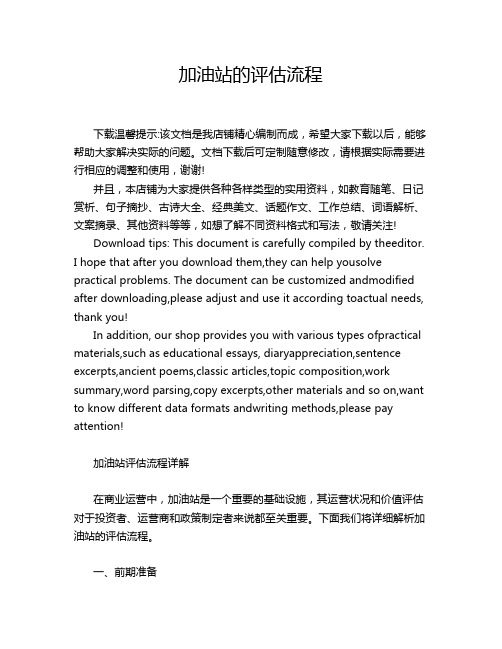 加油站的评估流程

下载温馨提示:该文档是我店铺精心编制而成，希望大家下载以后，能够帮助大家解决实际的问题。文档下载后可定制随意修改，请根据实际需要进行相应的调整和使用，谢谢!

并且，本店铺为大家提供各种各样类型的实用资料，如教育随笔、日记赏析、句子摘抄、古诗大全、经典美文、话题作文、工作总结、词语解析、文案摘录、其他资料等等，如想了解不同资料格式和写法，敬请关注!

Download tips: This document is carefully compiled by theeditor. I hope that after you download them,they can help yousolve practical problems. The document can be customized andmodified after downloading,please adjust and use it according toactual needs, thank you!

In addition, our shop provides you with various types ofpractical materials,such as educational essays, diaryappreciation,sentence excerpts,ancient poems,classic articles,topic composition,work summary,word parsing,copy excerpts,other materials and so on,want to know different data formats andwriting methods,please pay attention!

加油站评估流程详解

在商业运营中，加油站是一个重要的基础设施，其运营状况和价值评估对于投资者、运营商和政策制定者来说都至关重要。下面我们将详细解析加油站的评估流程。

一、前期准备